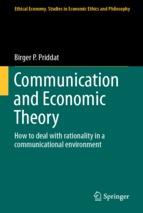 Ethical Economy. Studies in Economic Ethics and Philosophy

Birger P. Priddat

Communication and Economic Theory

How to deal with rationality in a communicational environment

Springer